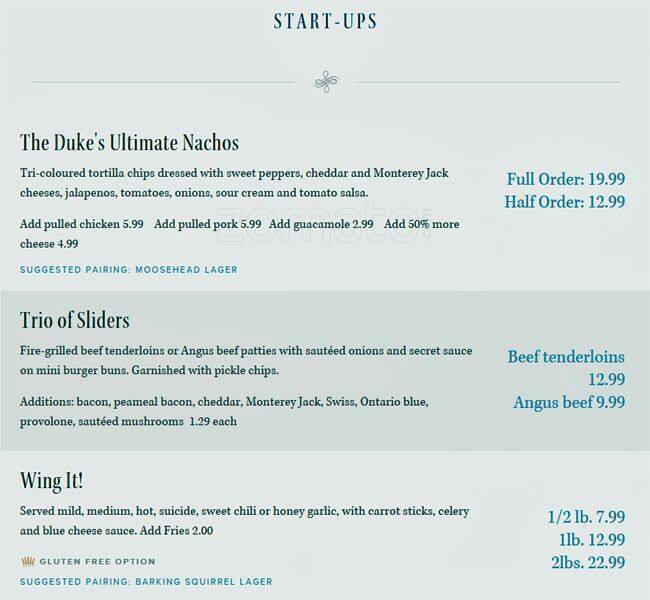 START-UPS

The Duke's Ultimate Nachos

Tri-coloured tortilla chips dressed with sweet peppers, cheddar and Monterey Jack cheeses, jalapenos, tomatoes, onions, sour cream and tomato salsa.

Add pulled chicken 5.99 Add pulled pork 5.99 Add guacamole 2.99 Add 50% more cheese 4.99

SUGGESTED PAIRING: MOOSEHEAD LAGER

Full Order: 19.99
Half Order: 12.99

zomato

Trio of Sliders

Fire-grilled beef tenderloins or Angus beef patties with sautéed onions and secret sauce on mini burger buns. Garnished with pickle chips.

Additions: bacon, peameal bacon, cheddar, Monterey Jack, Swiss, Ontario blue, provolone, sautéed mushrooms 1.29 each

Beef tenderloins 12.99
Angus beef 9.99

Wing It!

Served mild, medium, hot, suicide, sweet chili or honey garlic, with carrot sticks, celery and blue cheese sauce. Add Fries 2.00

GLUTEN FREE OPTION

SUGGESTED PAIRING: BARKING SQUIRREL LAGER

1/2 lb. 7.99
1lb. 12.99
2lbs. 22.99